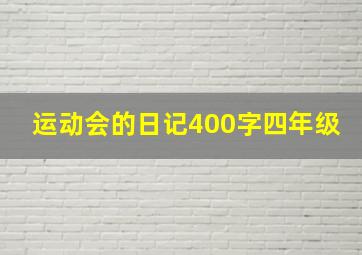 运动会的日记400字四年级